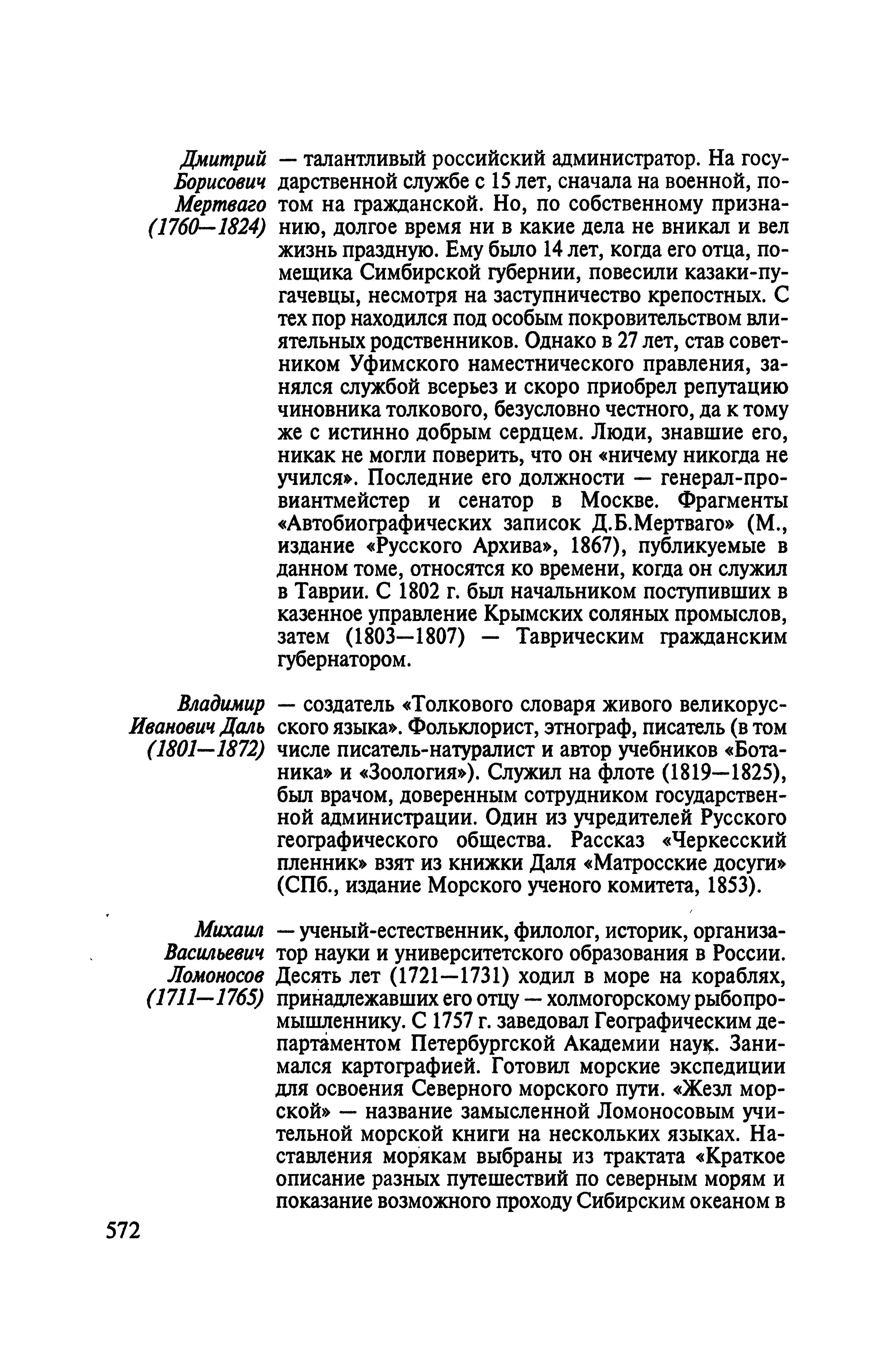 Дмитрий Борисович Мертваго (1760—1824) — талантливый российский администратор. На государственной службе с 15 лет, сначала на военной, потом на гражданской. Но, по собственному признанию, долгое время ни в какие дела не вникал и вел жизнь праздную. Ему было 14 лет, когда его отца, помещика Симбирской губернии, повесили казаки-пугачевцы, несмотря на заступничество крепостных. С тех пор находился под особым покровительством влиятельных родственников. Однако в 27 лет, став советником Уфимского наместнического правления, занялся службой всерьез и скоро приобрел репутацию чиновника толкового, безусловно честного, да к тому же с истинно добрым сердцем. Люди, знавшие его, никак не могли поверить, что он «ничему никогда не учился». Последние его должности — генерал-провиантмейстер и сенатор в Москве. Фрагменты «Автобиографических записок Д.Б.Мертваго» (М., издание «Русского Архива», 1867), публикуемые в данном томе, относятся ко времени, когда он служил в Таврии. С 1802 г. был начальником поступивших в казенное управление Крымских соляных промыслов, затем (1803—1807) — Таврическим гражданским губернатором.

Владимир Иванович Даль (1801—1872) — создатель «Толкового словаря живого великорусского языка». Фольклорист, этнограф, писатель (в том числе писатель-натуралист и автор учебников «Ботаника» и «Зоология»). Служил на флоте (1819—1825), был врачом, доверенным сотрудником государственной администрации. Один из учредителей Русского географического общества. Рассказ «Черкесский пленник» взят из книжки Даля «Матросские досуги» (СПб., издание Морского ученого комитета, 1853).

Михаил Васильевич Ломоносов (1711—1765) — ученый-естественник, филолог, историк, организатор науки и университетского образования в России. Десять лет (1721—1731) ходил в море на кораблях, принадлежавших его отцу — холмогорскому рыбопромышленнику. С 1757 г. заведовал Географическим департаментом Петербургской Академии наук. Занимался картографией. Готовил морские экспедиции для освоения Северного морского пути. «Жезл морской» — название замысленной Ломоносовым учительной морской книги на нескольких языках. Наставления морякам выбраны из трактата «Краткое описание разных путешествий по северным морям и показание возможного проходу Сибирским океаном в

572